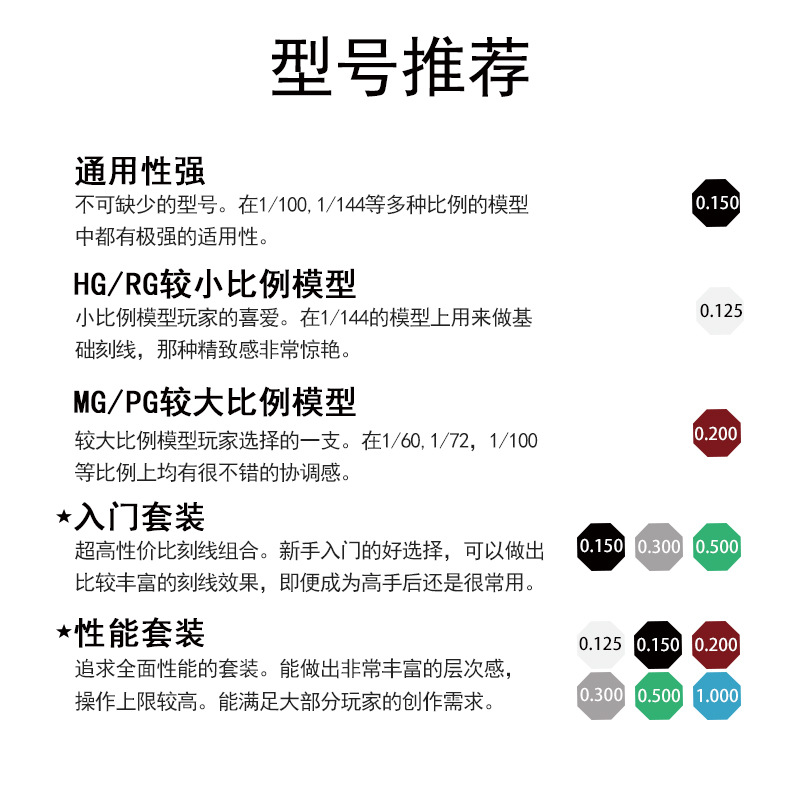 型号推荐

通用性强

不可缺少的型号。在1/100,1/144等多种比例的模型中都有极强的适用性。

0.150

HG/RG较小比例模型

小比例模型玩家的喜爱。在1/144的模型上用来做基础刻线，那种精致感非常惊艳。

0.125

MG/PG较大比例模型

较大比例模型玩家选择的一支。在1/60,1/72，1/100等比例上均有很不错的协调感。

0.200

★入门套装

超高性价比刻线组合。新手入门的好选择，可以做出比较丰富的刻线效果，即便成为高手后还是很常用。

0.150 0.300 0.500

★性能套装

追求全面性能的套装。能做出非常丰富的层次感，操作上限较高。能满足大部分玩家的创作需求。

0.125 0.150 0.200
0.300 0.500 1.000